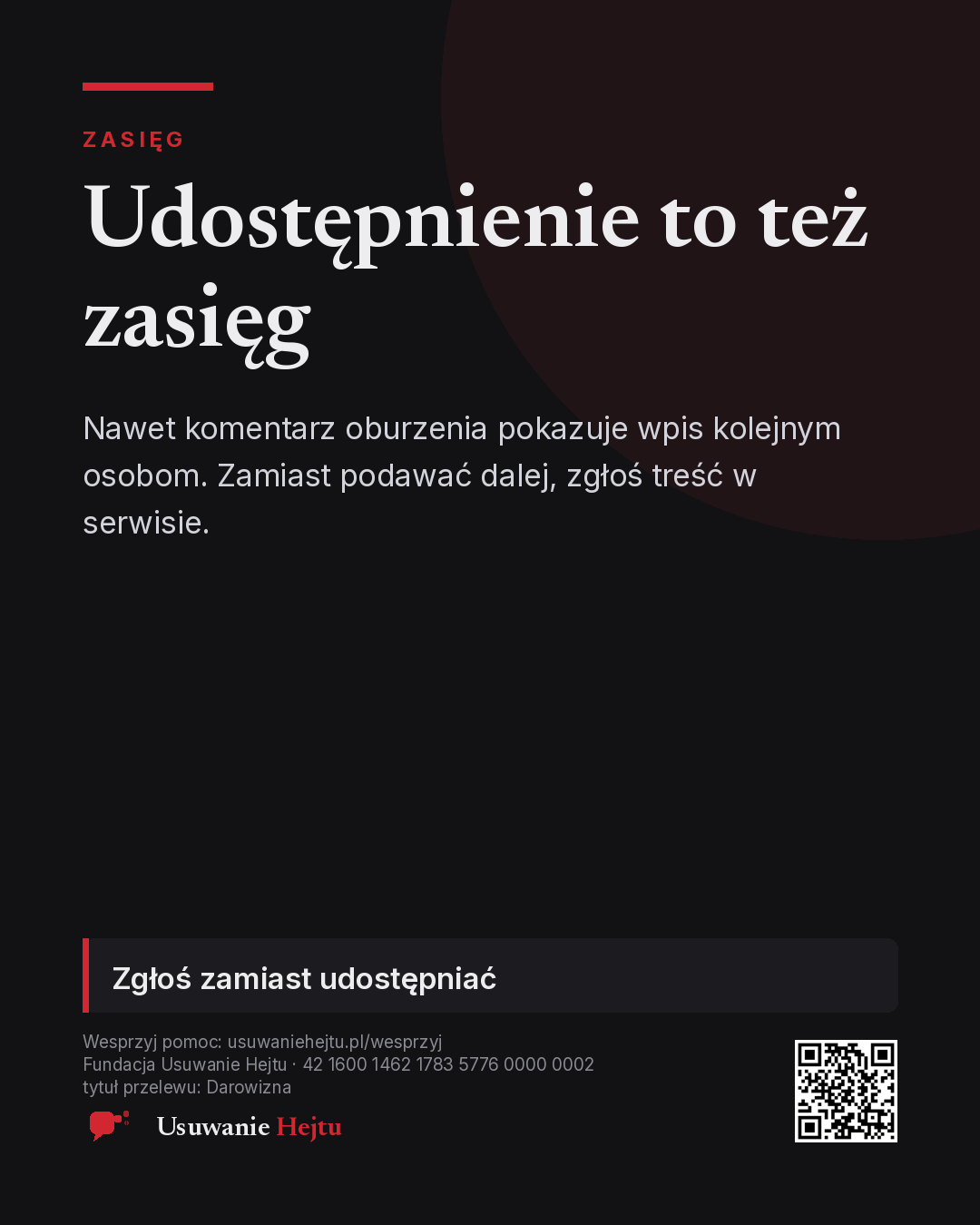 ZASIĘG

Udostępnienie to też zasięg

Nawet komentarz oburzenia pokazuje wpis kolejnym osobom. Zamiast podawać dalej, zgłoś treść w serwisie.

Zgłoś zamiast udostępniać

Wesprzyj pomoc: usuwaniehejtu.pl/wesprzyj
Fundacja Usuwanie Hejtu · 42 1600 1462 1783 5776 0000 0002
tytuł przelewu: Darowizna

Usuwanie Hejtu